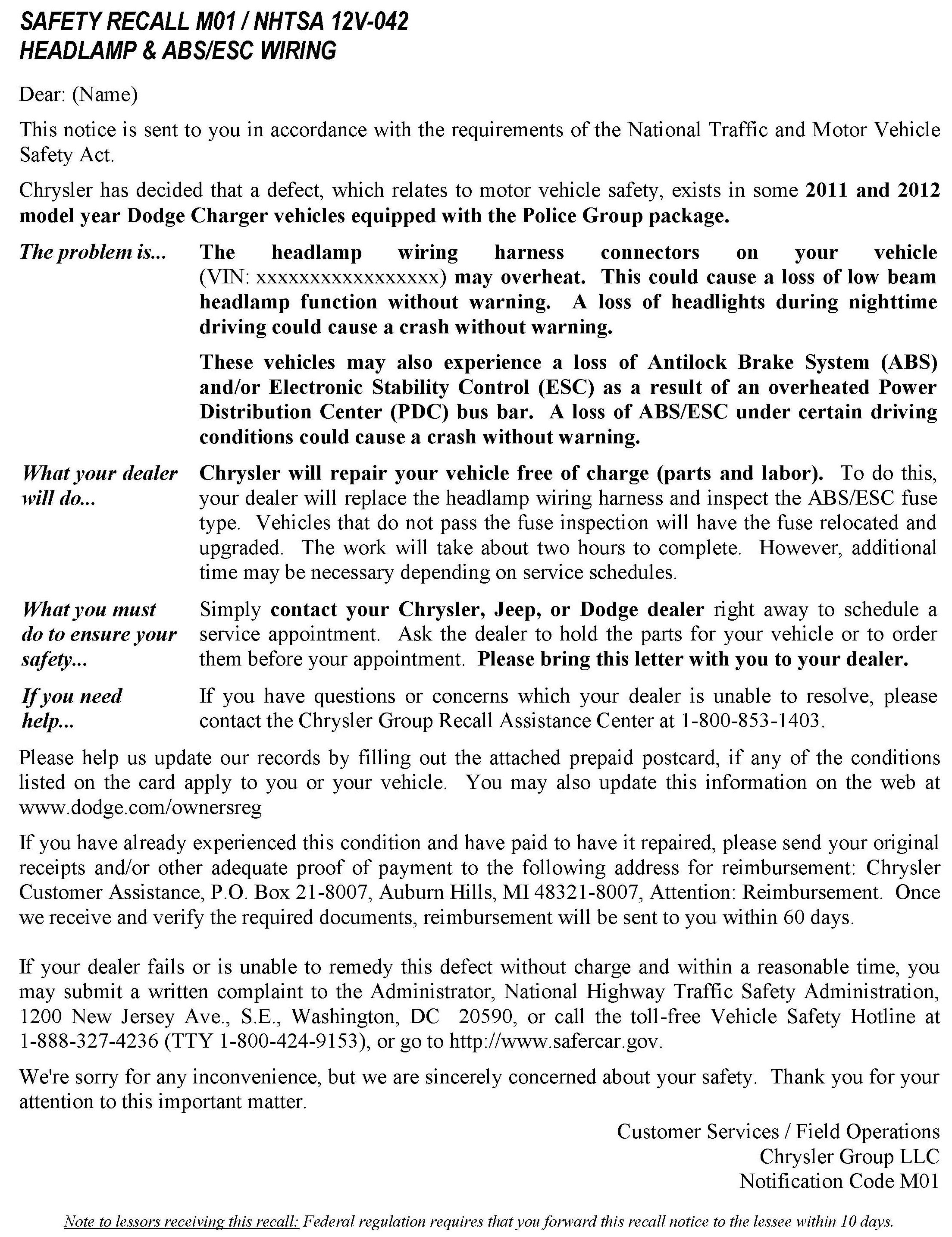 SAFETY RECALL M01 / NHTSA 12V-042
HEADLAMP & ABS/ESC WIRING

Dear: (Name)

This notice is sent to you in accordance with the requirements of the National Traffic and Motor Vehicle Safety Act.

Chrysler has decided that a defect, which relates to motor vehicle safety, exists in some 2011 and 2012 model year Dodge Charger vehicles equipped with the Police Group package.

The problem is... The headlamp wiring harness connectors on your vehicle (VIN: xxxxxxxxxxxxxxxxx) may overheat. This could cause a loss of low beam headlamp function without warning. A loss of headlights during nighttime driving could cause a crash without warning.

These vehicles may also experience a loss of Antilock Brake System (ABS) and/or Electronic Stability Control (ESC) as a result of an overheated Power Distribution Center (PDC) bus bar. A loss of ABS/ESC under certain driving conditions could cause a crash without warning.

What your dealer will do... Chrysler will repair your vehicle free of charge (parts and labor). To do this, your dealer will replace the headlamp wiring harness and inspect the ABS/ESC fuse type. Vehicles that do not pass the fuse inspection will have the fuse relocated and upgraded. The work will take about two hours to complete. However, additional time may be necessary depending on service schedules.

What you must do to ensure your safety... Simply contact your Chrysler, Jeep, or Dodge dealer right away to schedule a service appointment. Ask the dealer to hold the parts for your vehicle or to order them before your appointment. Please bring this letter with you to your dealer.

If you need help... If you have questions or concerns which your dealer is unable to resolve, please contact the Chrysler Group Recall Assistance Center at 1-800-853-1403.

Please help us update our records by filling out the attached prepaid postcard, if any of the conditions listed on the card apply to you or your vehicle. You may also update this information on the web at www.dodge.com/ownersreg

If you have already experienced this condition and have paid to have it repaired, please send your original receipts and/or other adequate proof of payment to the following address for reimbursement: Chrysler Customer Assistance, P.O. Box 21-8007, Auburn Hills, MI 48321-8007, Attention: Reimbursement. Once we receive and verify the required documents, reimbursement will be sent to you within 60 days.

If your dealer fails or is unable to remedy this defect without charge and within a reasonable time, you may submit a written complaint to the Administrator, National Highway Traffic Safety Administration, 1200 New Jersey Ave., S.E., Washington, DC 20590, or call the toll-free Vehicle Safety Hotline at 1-888-327-4236 (TTY 1-800-424-9153), or go to http://www.safercar.gov.

We're sorry for any inconvenience, but we are sincerely concerned about your safety. Thank you for your attention to this important matter.

Customer Services / Field Operations
Chrysler Group LLC
Notification Code M01

Note to lessors receiving this recall: Federal regulation requires that you forward this recall notice to the lessee within 10 days.